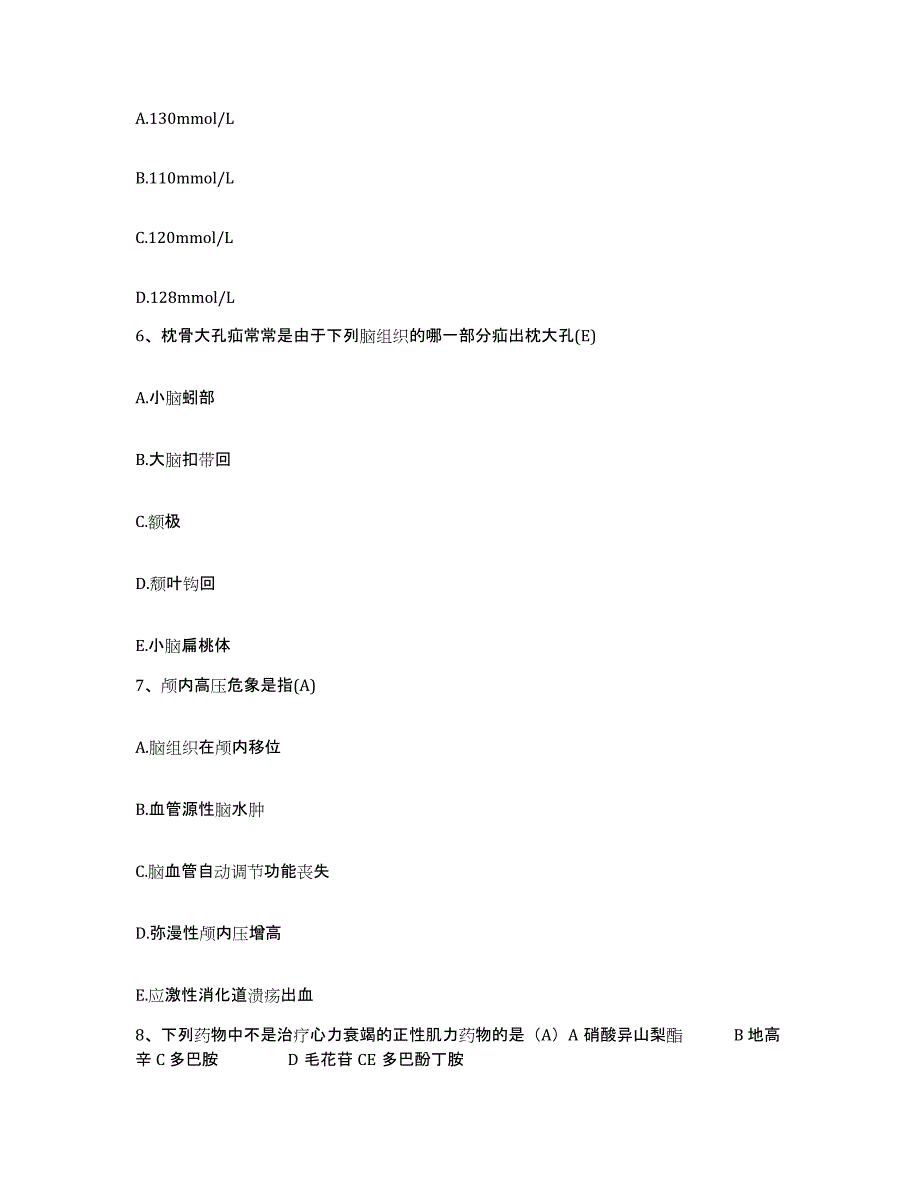 A.130mmol/L

B.110mmol/L

C.120mmol/L

D.128mmol/L

6、枕骨大孔疝常常是由于下列脑组织的哪一部分疝出枕大孔(E)

A.小脑蚓部

B.大脑扣带回

C.额极

D.颞叶钩回

E.小脑扁桃体

7、颅内高压危象是指(A)

A.脑组织在颅内移位

B.血管源性脑水肿

C.脑血管自动调节功能丧失

D.弥漫性颅内压增高

E.应激性消化道溃疡出血

8、下列药物中不是治疗心力衰竭的正性肌力药物的是（A）A 硝酸异山梨酯 B 地高辛 C 多巴胺 D 毛花苷 CE 多巴酚丁胺